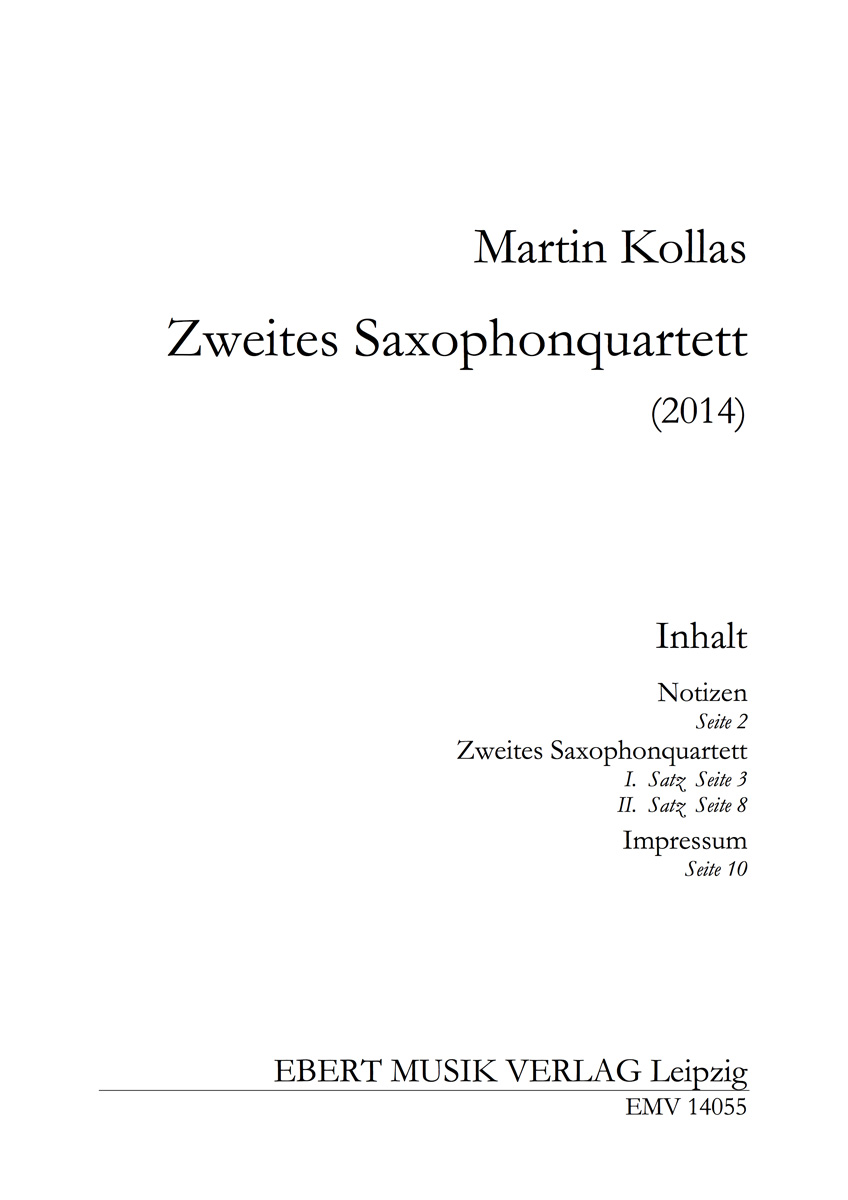 Martin Kollas

Zweites Saxophonquartett

(2014)

Inhalt

Notizen
Seite 2
Zweites Saxophonquartett
I. Satz Seite 3
II. Satz Seite 8
Impressum
Seite 10

EBERT MUSIK VERLAG Leipzig
EMV 14055